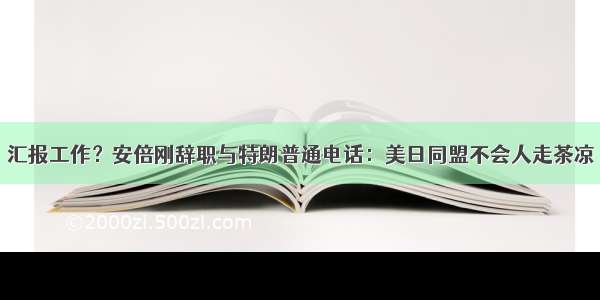 汇报工作？安倍刚辞职与特朗普通电话：美日同盟不会人走茶凉

©2000zi.500zi.com